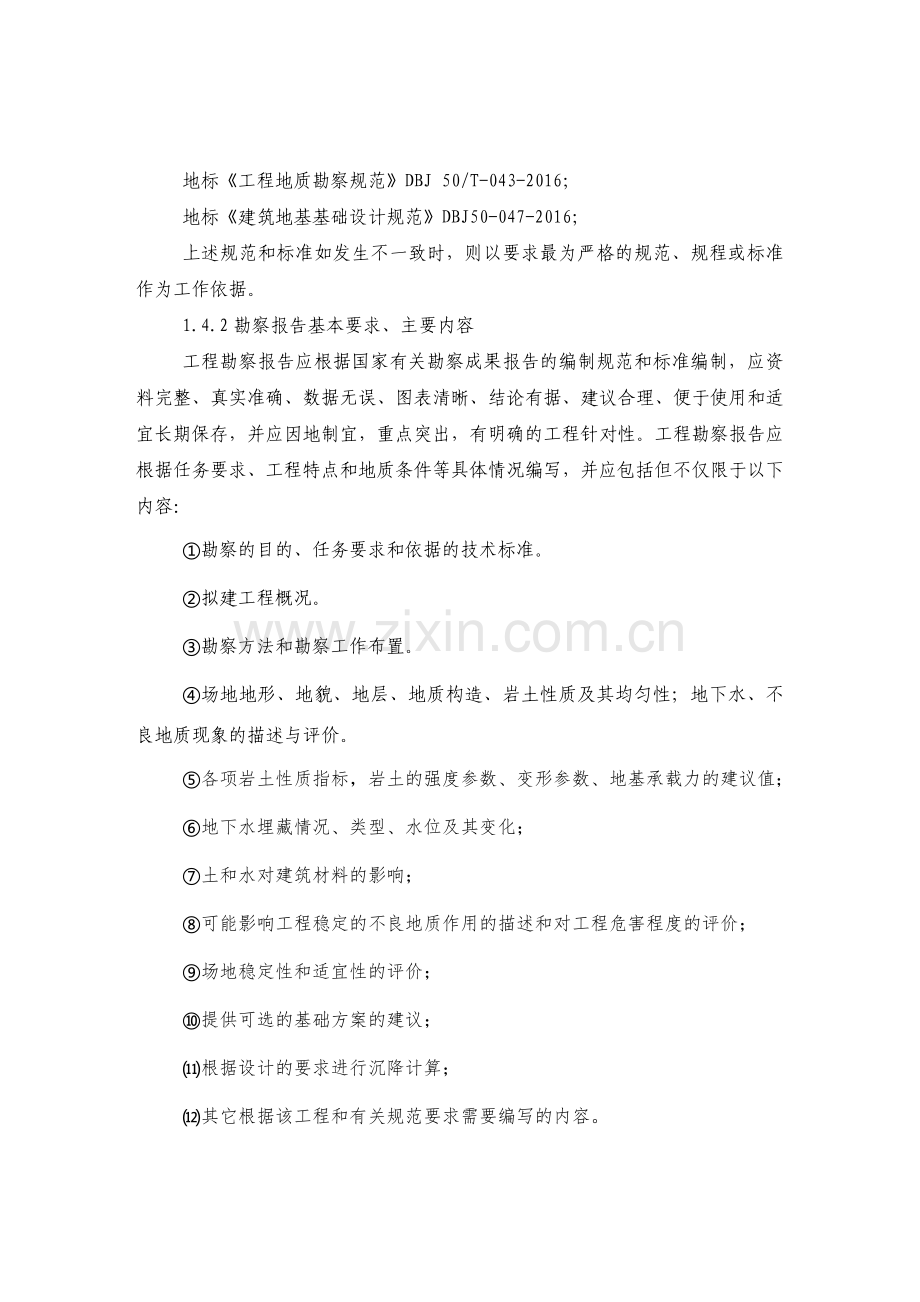 地标《工程地质勘察规范》DBJ 50/T-043-2016;

地标《建筑地基基础设计规范》DBJ50-047-2016;

上述规范和标准如发生不一致时，则以要求最为严格的规范、规程或标准作为工作依据。

1.4.2勘察报告基本要求、主要内容

工程勘察报告应根据国家有关勘察成果报告的编制规范和标准编制，应资料完整、真实准确、数据无误、图表清晰、结论有据、建议合理、便于使用和适宜长期保存，并应因地制宜，重点突出，有明确的工程针对性。工程勘察报告应根据任务要求、工程特点和地质条件等具体情况编写，并应包括但不仅限于以下内容:

①勘察的目的、任务要求和依据的技术标准。

②拟建工程概况。

③勘察方法和勘察工作布置。

④场地地形、地貌、地层、地质构造、岩土性质及其均匀性；地下水、不良地质现象的描述与评价。

⑤各项岩土性质指标，岩土的强度参数、变形参数、地基承载力的建议值；

⑥地下水埋藏情况、类型、水位及其变化；

⑦土和水对建筑材料的影响；

⑧可能影响工程稳定的不良地质作用的描述和对工程危害程度的评价；

⑨场地稳定性和适宜性的评价；

⑩提供可选的基础方案的建议；

⑾根据设计的要求进行沉降计算；

⑿其它根据该工程和有关规范要求需要编写的内容。

www.zixin.com.cn